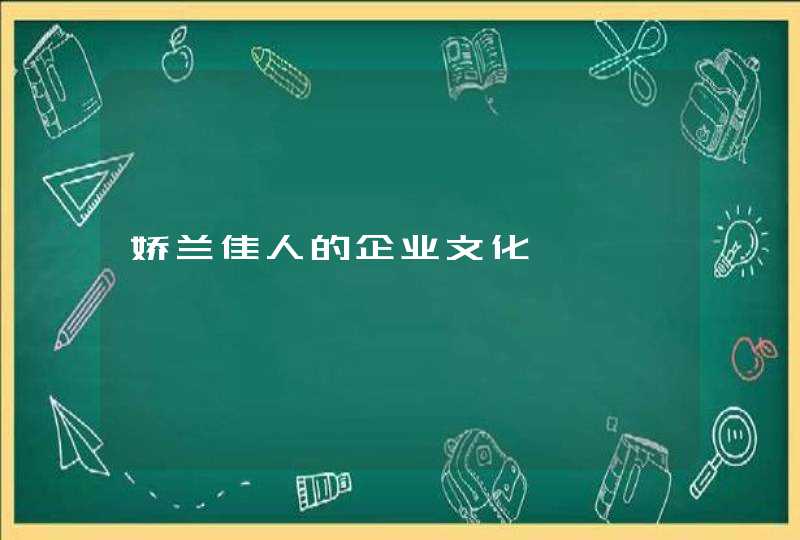 娇兰佳人的企业文化